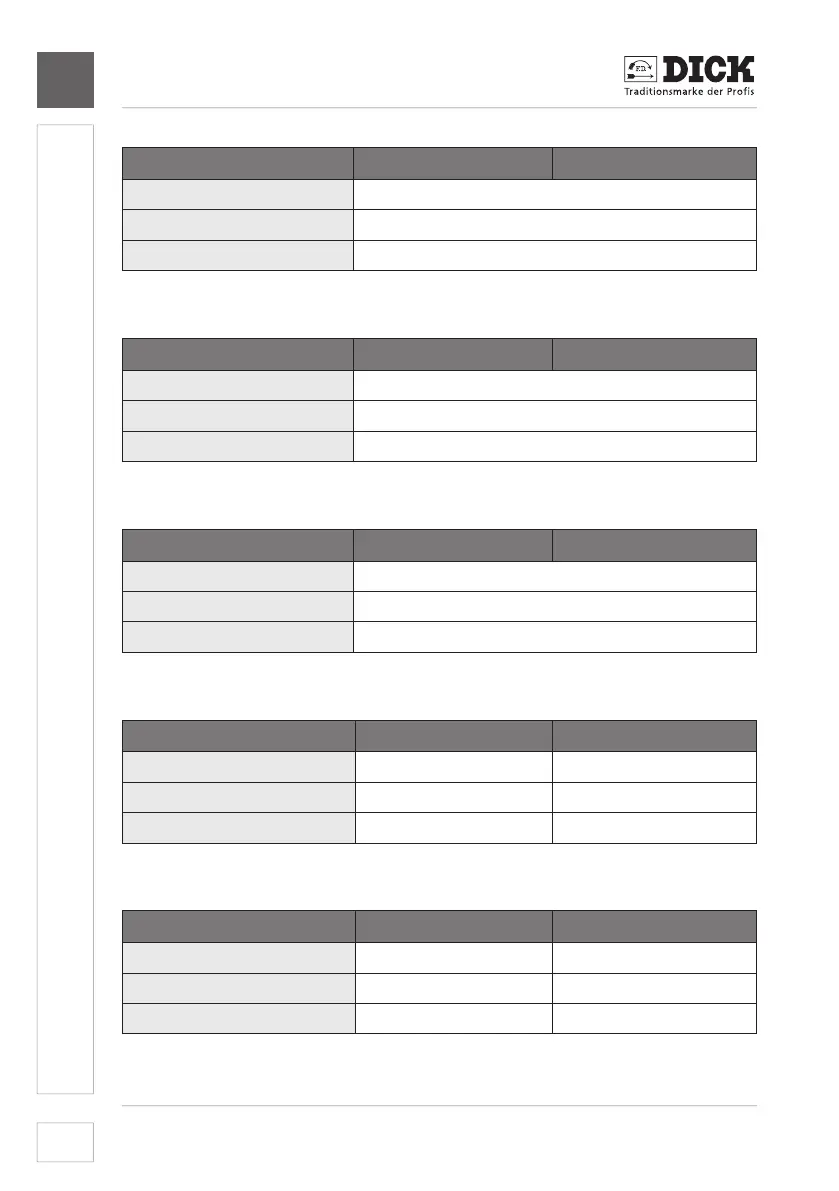 DICK
Traditionsmarke der Profis